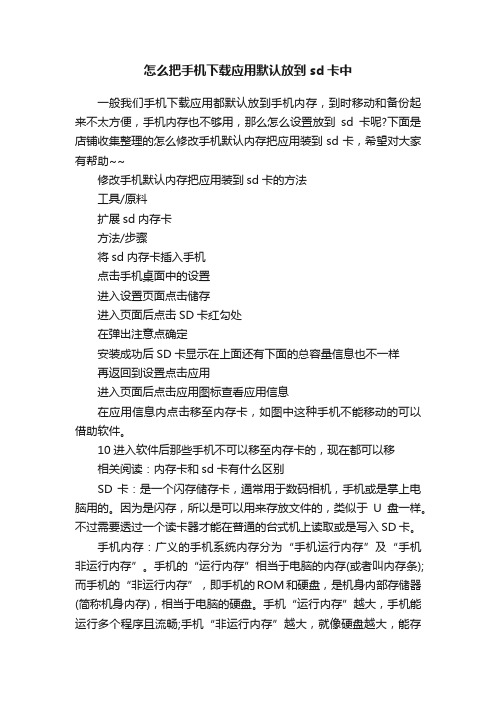 怎么把手机下载应用默认放到 sd 卡中

一般我们手机下载应用都默认放到手机内存，到时移动和备份起来不太方便，手机内存也不够用，那么怎么设置放到 sd 卡呢?下面是店铺收集整理的怎么修改手机默认内存把应用装到 sd 卡，希望对大家有帮助~~

修改手机默认内存把应用装到 sd 卡的方法

工具/原料

扩展 sd 内存卡

方法/步骤

将 sd 内存卡插入手机

点击手机桌面中的设置

进入设置页面点击储存

进入页面后点击 SD 卡红勾处

在弹出注意点确定

安装成功后 SD 卡显示在上面还有下面的总容量信息也不一样

再返回到设置点击应用

进入页面后点击应用图标查看应用信息

在应用信息内点击移至内存卡，如图中这种手机不能移动的可以借助软件。

10 进入软件后那些手机不可以移至内存卡的，现在都可以移

相关阅读：内存卡和 sd 卡有什么区别

SD 卡：是一个闪存储存卡，通常用于数码相机，手机或是掌上电脑用的。因为是闪存，所以是可以用来存放文件的，类似于 U 盘一样。不过需要透过一个读卡器才能在普通的台式机上读取或是写入 SD 卡。

手机内存：广义的手机系统内存分为“手机运行内存”及“手机非运行内存”。手机的“运行内存”相当于电脑的内存(或者叫内存条);而手机的“非运行内存”，即手机的 ROM 和硬盘，是机身内部存储器(简称机身内存)，相当于电脑的硬盘。手机“运行内存”越大，手机能运行多个程序且流畅;手机“非运行内存”越大，就像硬盘越大，能存